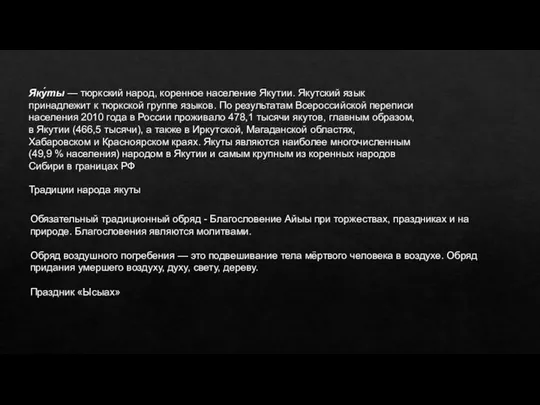 Яку́ты — тюркский народ, коренное население Якутии. Якутский язык принадлежит к тюркской группе языков. По результатам Всероссийской переписи населения 2010 года в России проживало 478,1 тысячи якутов, главным образом, в Якутии (466,5 тысячи), а также в Иркутской, Магаданской областях, Хабаровском и Красноярском краях. Якуты являются наиболее многочисленным (49,9 % населения) народом в Якутии и самым крупным из коренных народов Сибири в границах РФ

Традиции народа якуты

Обязательный традиционный обряд - Благословение Айыы при торжествах, праздниках и на природе. Благословения являются молитвами.

Обряд воздушного погребения — это подвешивание тела мёртвого человека в воздухе. Обряд придания умершего воздуху, духу, свету, дереву.

Праздник «Ысыах»